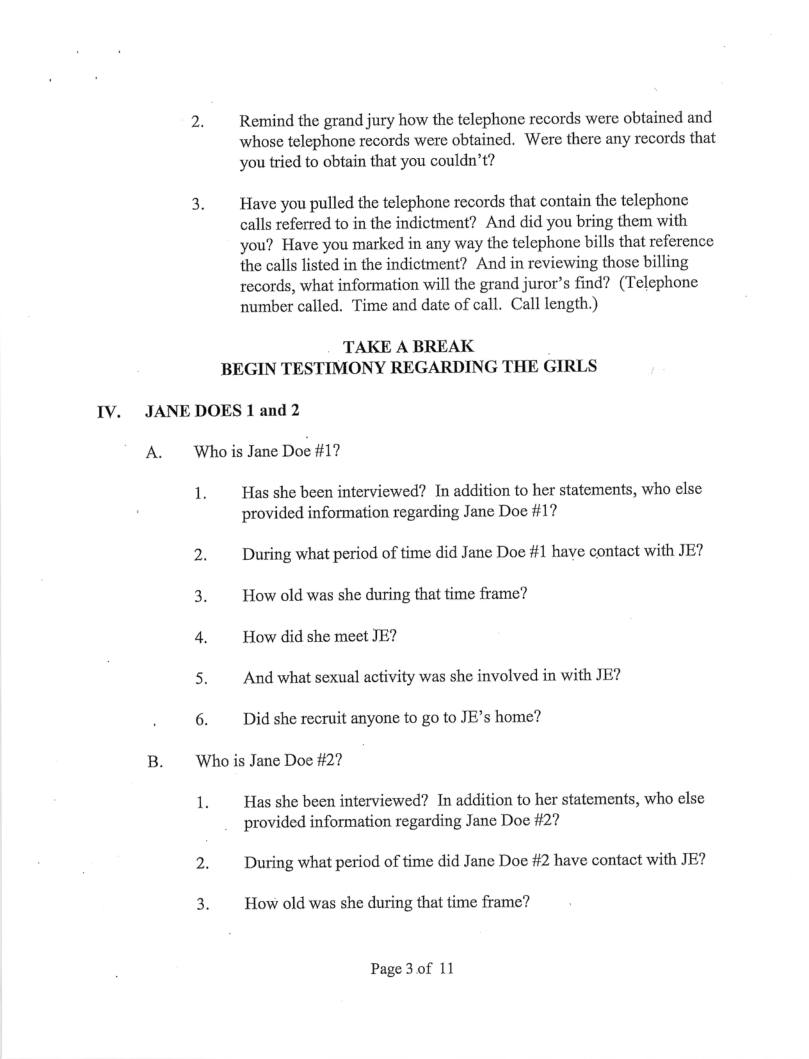 2. Remind the grand jury how the telephone records were obtained and whose telephone records were obtained. Were there any records that you tried to obtain that you couldn't?

3. Have you pulled the telephone records that contain the telephone calls referred to in the indictment? And did you bring them with you? Have you marked in any way the telephone bills that reference the calls listed in the indictment? And in reviewing those billing records, what information will the grand juror's find? (Telephone number called. Time and date of call. Call length.)

TAKE A BREAK
BEGIN TESTIMONY REGARDING THE GIRLS

IV. JANE DOES 1 and 2

A. Who is Jane Doe #1?

1. Has she been interviewed? In addition to her statements, who else provided information regarding Jane Doe #1?

2. During what period of time did Jane Doe #1 have contact with JE?

3. How old was she during that time frame?

4. How did she meet JE?

5. And what sexual activity was she involved in with JE?

6. Did she recruit anyone to go to JE's home?

B. Who is Jane Doe #2?

1. Has she been interviewed? In addition to her statements, who else provided information regarding Jane Doe #2?

2. During what period of time did Jane Doe #2 have contact with JE?

3. How old was she during that time frame?

Page 3 of 11